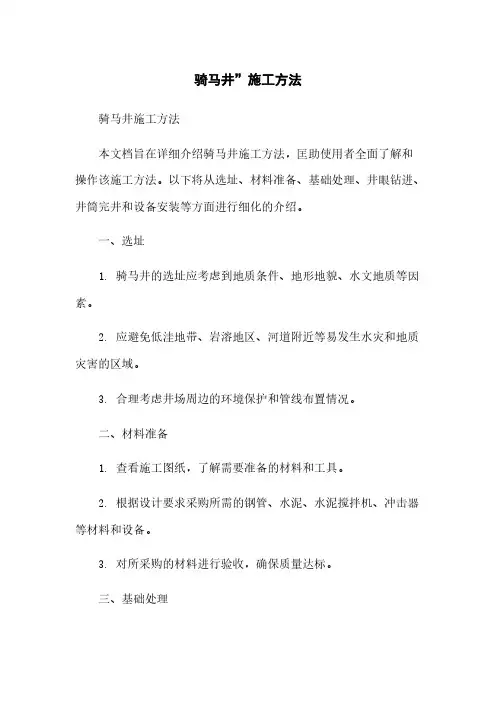 骑马井”施工方法

骑马井施工方法

本文档旨在详细介绍骑马井施工方法，匡助使用者全面了解和操作该施工方法。以下将从选址、材料准备、基础处理、井眼钻进、井筒完井和设备安装等方面进行细化的介绍。

一、选址

1. 骑马井的选址应考虑到地质条件、地形地貌、水文地质等因素。

2. 应避免低洼地带、岩溶地区、河道附近等易发生水灾和地质灾害的区域。

3. 合理考虑井场周边的环境保护和管线布置情况。

二、材料准备

1. 查看施工图纸，了解需要准备的材料和工具。

2. 根据设计要求采购所需的钢管、水泥、水泥搅拌机、冲击器等材料和设备。

3. 对所采购的材料进行验收，确保质量达标。

三、基础处理